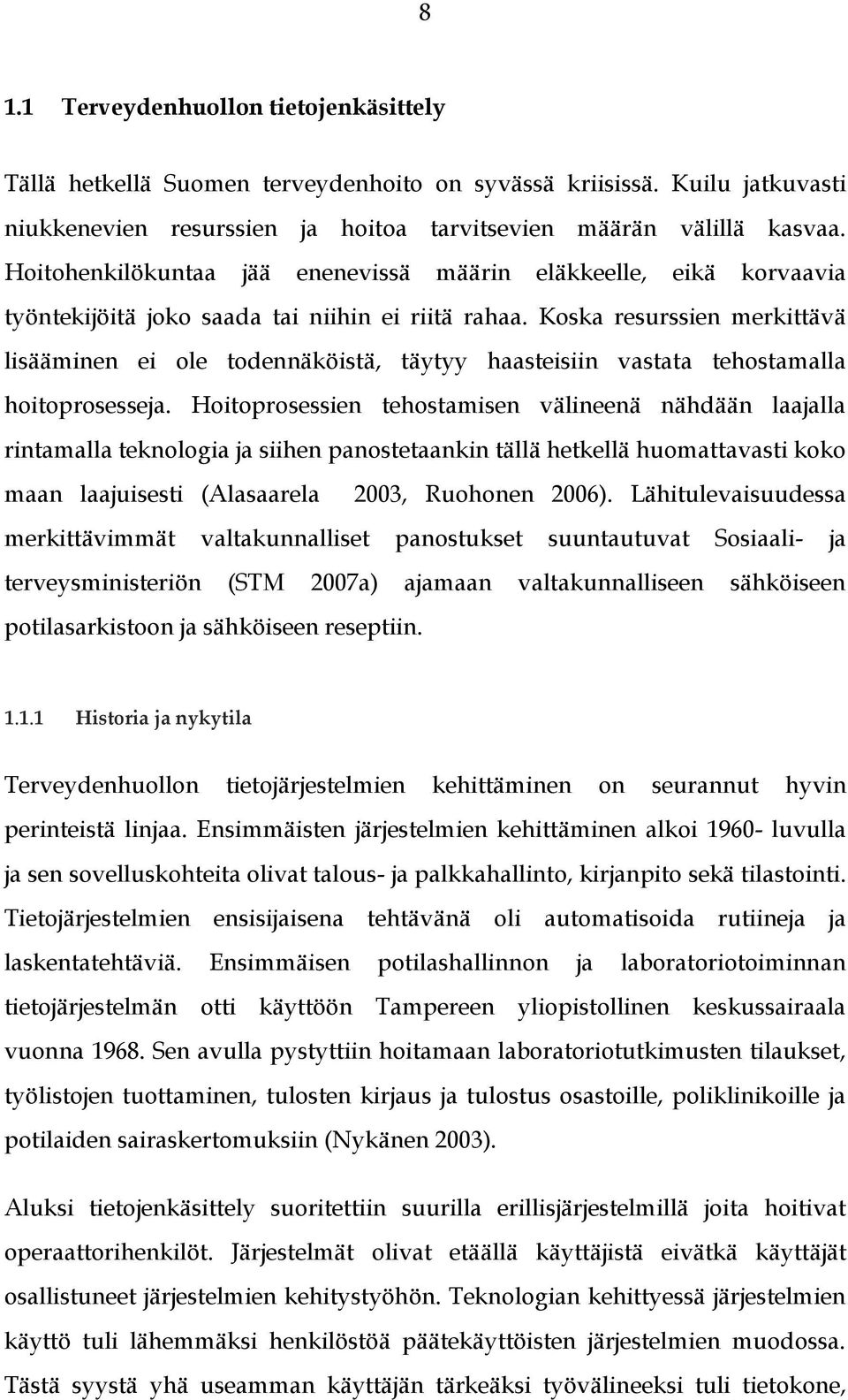 8

1.1 Terveydenhuollon tietojenkäsittely

Tällä hetkellä Suomen terveydenhoito on syvässä kriisissä. Kuilu jatkuvasti niukkenevien resurssien ja hoitoa tarvitsevien määrän välillä kasvaa. Hoitohenkilökuntaa jää enenevissä määrin eläkkeelle, eikä korvaavia työntekijöitä joko saada tai niihin ei riitä rahaa. Koska resurssien merkittävä lisääminen ei ole todennäköistä, täytyy haasteisiin vastata tehostamalla hoitoprosesseja. Hoitoprosessien tehostamisen välineenä nähdään laajalla rintamalla teknologia ja siihen panostetaankin tällä hetkellä huomattavasti koko maan laajuisesti (Alasaarela 2003, Ruohonen 2006). Lähitulevaisuudessa merkittävimmät valtakunnalliset panostukset suuntautuvat Sosiaali- ja terveysministeriön (STM 2007a) ajamaan valtakunnalliseen sähköiseen potilasarkistoon ja sähköiseen reseptiin.

1.1.1 Historia ja nykytila

Terveydenhuollon tietojärjestelmien kehittäminen on seurannut hyvin perinteistä linjaa. Ensimmäisten järjestelmien kehittäminen alkoi 1960- luvulla ja sen sovelluskohteita olivat talous- ja palkkahallinto, kirjanpito sekä tilastointi. Tietojärjestelmien ensisijaisena tehtävänä oli automatisoida rutiineja ja laskentatehtäviä. Ensimmäisen potilashallinnon ja laboratoriotoiminnan tietojärjestelmän otti käyttöön Tampereen yliopistollinen keskussairaala vuonna 1968. Sen avulla pystyttiin hoitamaan laboratoriotutkimusten tilaukset, työlistojen tuottaminen, tulosten kirjaus ja tulostus osastoille, poliklinikoille ja potilaiden sairaskertomuksiin (Nykänen 2003).

Aluksi tietojenkäsittely suoritettiin suurilla erillisjärjestelmillä joita hoitivat operaattorihenkilöt. Järjestelmät olivat etäällä käyttäjistä eivätkä käyttäjät osallistuneet järjestelmien kehitystyöhön. Teknologian kehittyessä järjestelmien käyttö tuli lähemmäksi henkilöstöä päätekäyttöisten järjestelmien muodossa. Tästä syystä yhä useamman käyttäjän tärkeäksi työvälineeksi tuli tietokone,